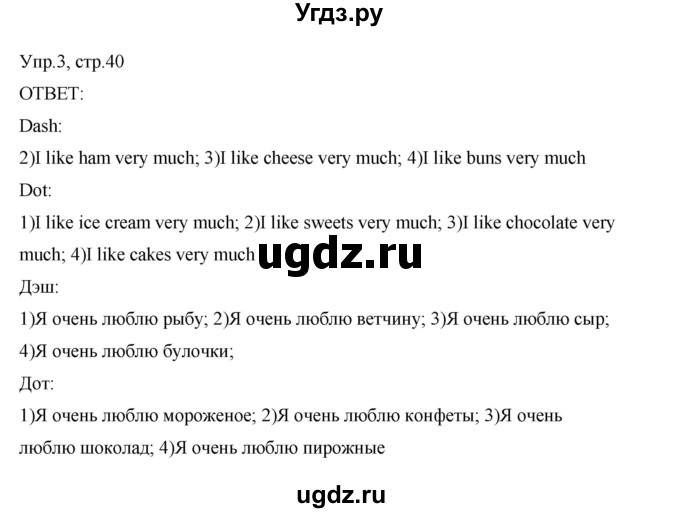 Угдз.ру

Упр.3, стр.40

ОТВЕТ:

Dash:

2)I like ham very much; 3)I like cheese very much; 4)I like buns very much

Dot:

1)I like ice cream very much; 2)I like sweets very much; 3)I like chocolate very much; 4)I like cakes very much

ugdz.ru

Дэш:

1)Я очень люблю рыбу; 2)Я очень люблю ветчину; 3)Я очень люблю сыр; 4)Я очень люблю булочки;

Дот:

1)Я очень люблю мороженое; 2)Я очень люблю конфеты; 3)Я очень люблю шоколад; 4)Я очень люблю пирожные

ugdz.ru